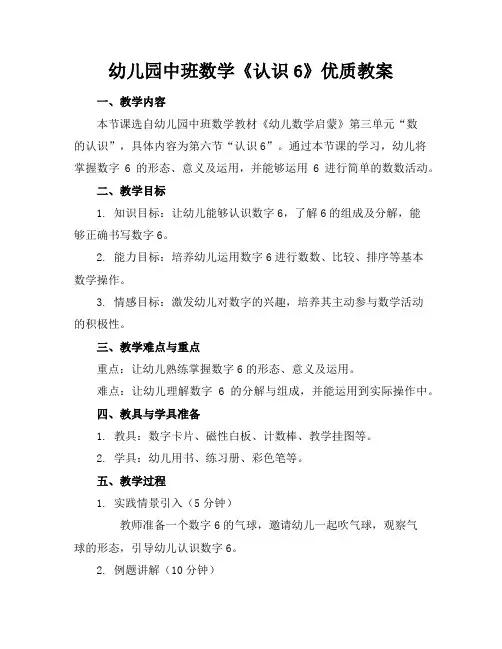 幼儿园中班数学《认识 6》优质教案

一、教学内容

本节课选自幼儿园中班数学教材《幼儿数学启蒙》第三单元“数的认识”，具体内容为第六节“认识 6”。通过本节课的学习，幼儿将掌握数字 6 的形态、意义及运用，并能够运用 6 进行简单的数数活动。

二、教学目标

1. 知识目标：让幼儿能够认识数字 6，了解 6 的组成及分解，能够正确书写数字 6。

2. 能力目标：培养幼儿运用数字 6 进行数数、比较、排序等基本数学操作。

3. 情感目标：激发幼儿对数字的兴趣，培养其主动参与数学活动的积极性。

三、教学难点与重点

重点：让幼儿熟练掌握数字 6 的形态、意义及运用。

难点：让幼儿理解数字 6 的分解与组成，并能运用到实际操作中。

四、教具与学具准备

1. 教具：数字卡片、磁性白板、计数棒、教学挂图等。

2. 学具：幼儿用书、练习册、彩色笔等。

五、教学过程

1. 实践情景引入（5 分钟）

教师准备一个数字 6 的气球，邀请幼儿一起吹气球，观察气球的形态，引导幼儿认识数字 6。

2. 例题讲解（10 分钟）